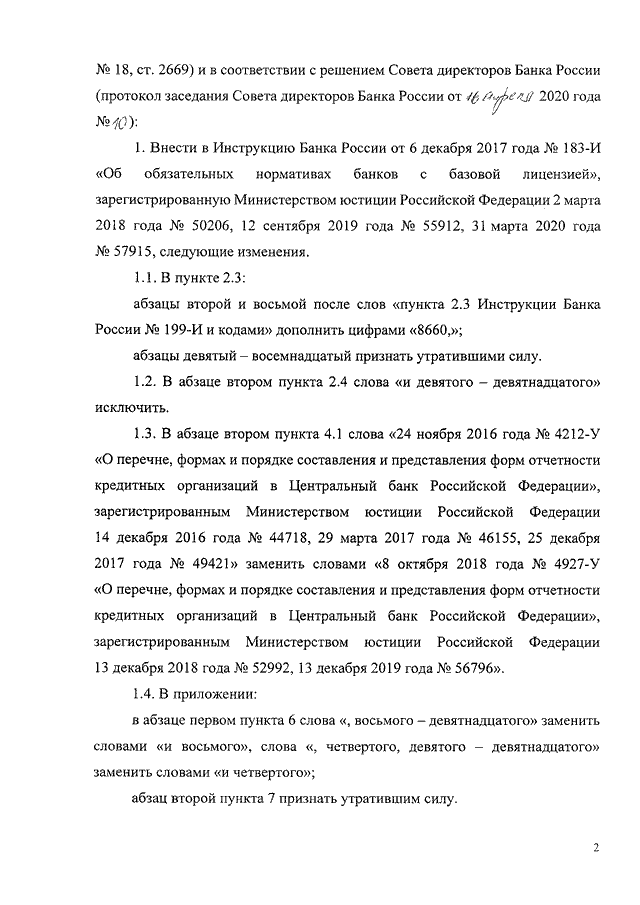 № 18, ст. 2669) и в соответствии с решением Совета директоров Банка России (протокол заседания Совета директоров Банка России от 16 апреля 2020 года № 10):

1. Внести в Инструкцию Банка России от 6 декабря 2017 года № 183-И «Об обязательных нормативах банков с базовой лицензией», зарегистрированную Министерством юстиции Российской Федерации 2 марта 2018 года № 50206, 12 сентября 2019 года № 55912, 31 марта 2020 года № 57915, следующие изменения.

1.1. В пункте 2.3:

абзацы второй и восьмой после слов «пункта 2.3 Инструкции Банка России № 199-И и кодами» дополнить цифрами «8660,»;

абзацы девятый – восемнадцатый признать утратившими силу.

1.2. В абзаце втором пункта 2.4 слова «и девятого – девятнадцатого» исключить.

1.3. В абзаце втором пункта 4.1 слова «24 ноября 2016 года № 4212-У «О перечне, формах и порядке составления и представления форм отчетности кредитных организаций в Центральный банк Российской Федерации», зарегистрированным Министерством юстиции Российской Федерации 14 декабря 2016 года № 44718, 29 марта 2017 года № 46155, 25 декабря 2017 года № 49421» заменить словами «8 октября 2018 года № 4927-У «О перечне, формах и порядке составления и представления форм отчетности кредитных организаций в Центральный банк Российской Федерации», зарегистрированным Министерством юстиции Российской Федерации 13 декабря 2018 года № 52992, 13 декабря 2019 года № 56796».

1.4. В приложении:

в абзаце первом пункта 6 слова «, восьмого – девятнадцатого» заменить словами «и восьмого», слова «, четвертого, девятого – девятнадцатого» заменить словами «и четвертого»;

абзац второй пункта 7 признать утратившим силу.

2